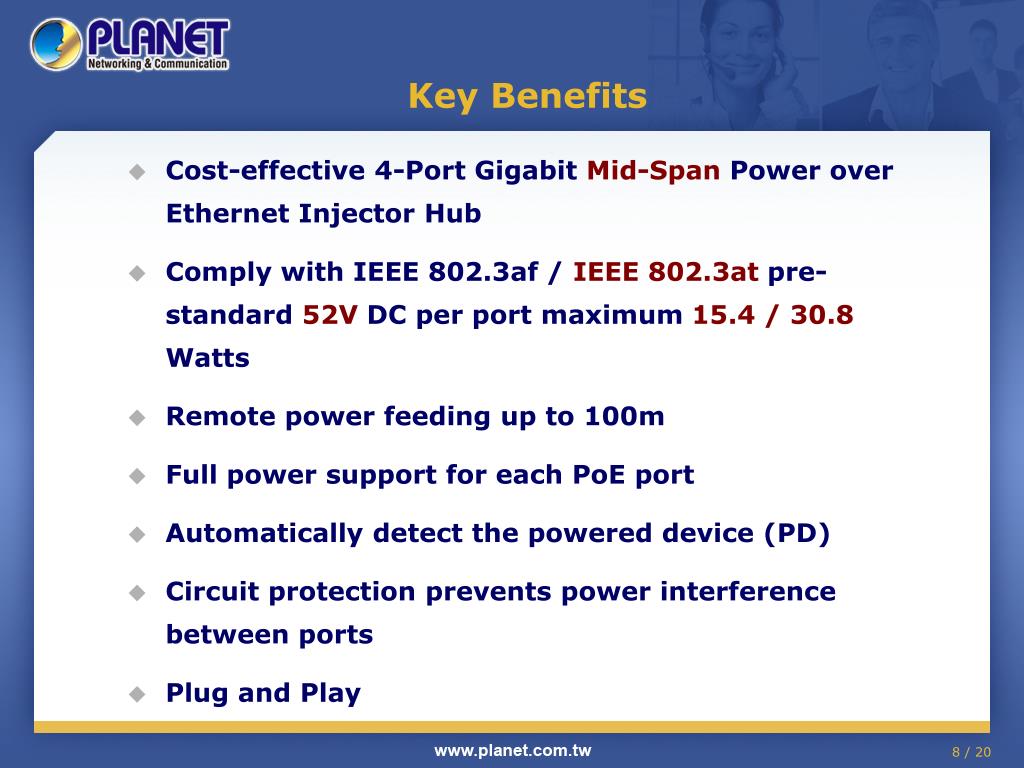 PLANET
Networking & Communication

Key Benefits

◆ Cost-effective 4-Port Gigabit Mid-Span Power over Ethernet Injector Hub

◆ Comply with IEEE 802.3af / IEEE 802.3at pre-standard 52V DC per port maximum 15.4 / 30.8 Watts

◆ Remote power feeding up to 100m

◆ Full power support for each PoE port

◆ Automatically detect the powered device (PD)

◆ Circuit protection prevents power interference between ports

◆ Plug and Play

www.planet.com.tw

8 / 20